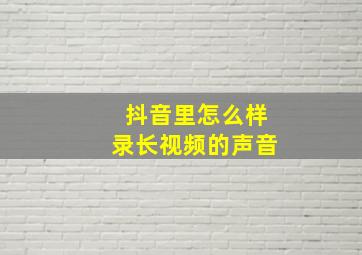 抖音里怎么样
录长视频的声音